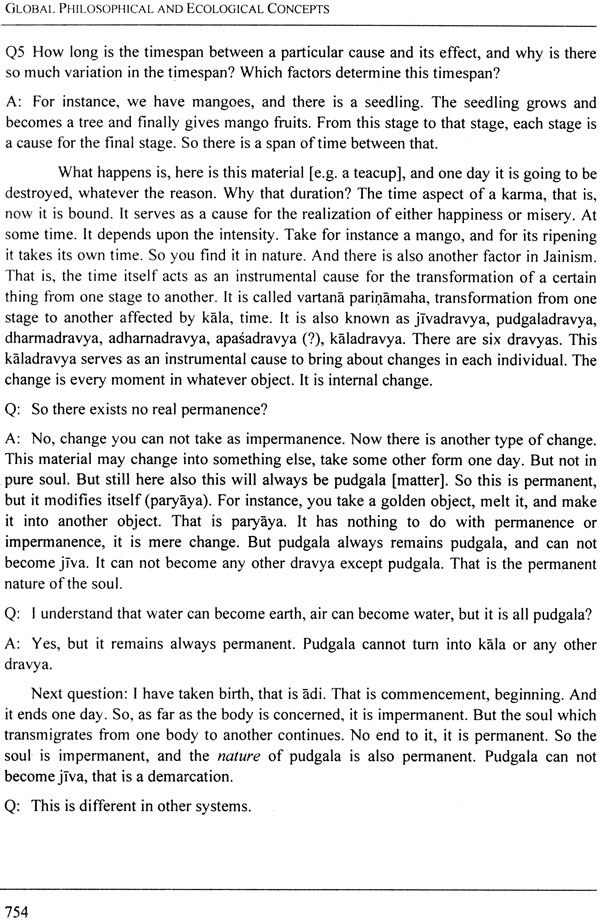 GLOBAL PHILOSOPHICAL AND ECOLOGICAL CONCEPTS

Q5 How long is the timespan between a particular cause and its effect, and why is there so much variation in the timespan? Which factors determine this timespan?

A: For instance, we have mangoes, and there is a seedling. The seedling grows and becomes a tree and finally gives mango fruits. From this stage to that stage, each stage is a cause for the final stage. So there is a span of time between that.

What happens is, here is this material [e.g. a teacup], and one day it is going to be destroyed, whatever the reason. Why that duration? The time aspect of a karma, that is, now it is bound. It serves as a cause for the realization of either happiness or misery. At some time. It depends upon the intensity. Take for instance a mango, and for its ripening it takes its own time. So you find it in nature. And there is also another factor in Jainism. That is, the time itself acts as an instrumental cause for the transformation of a certain thing from one stage to another. It is called vartanā pariṇāmaha, transformation from one stage to another affected by kāla, time. It is also known as jīvadravya, pudgaladravya, dharmadravya, adharnadravya, apaśadravya (?), kāladravya. There are six dravyas. This kāladravya serves as an instrumental cause to bring about changes in each individual. The change is every moment in whatever object. It is internal change.

Q: So there exists no real permanence?

A: No, change you can not take as impermanence. Now there is another type of change. This material may change into something else, take some other form one day. But not in pure soul. But still here also this will always be pudgala [matter]. So this is permanent, but it modifies itself (paryāya). For instance, you take a golden object, melt it, and make it into another object. That is paryāya. It has nothing to do with permanence or impermanence, it is mere change. But pudgala always remains pudgala, and can not become jīva. It can not become any other dravya except pudgala. That is the permanent nature of the soul.

Q: I understand that water can become earth, air can become water, but it is all pudgala?

A: Yes, but it remains always permanent. Pudgala cannot turn into kāla or any other dravya.

Next question: I have taken birth, that is ādi. That is commencement, beginning. And it ends one day. So, as far as the body is concerned, it is impermanent. But the soul which transmigrates from one body to another continues. No end to it, it is permanent. So the soul is impermanent, and the *nature* of pudgala is also permanent. Pudgala can not become jīva, that is a demarcation.

Q: This is different in other systems.

754